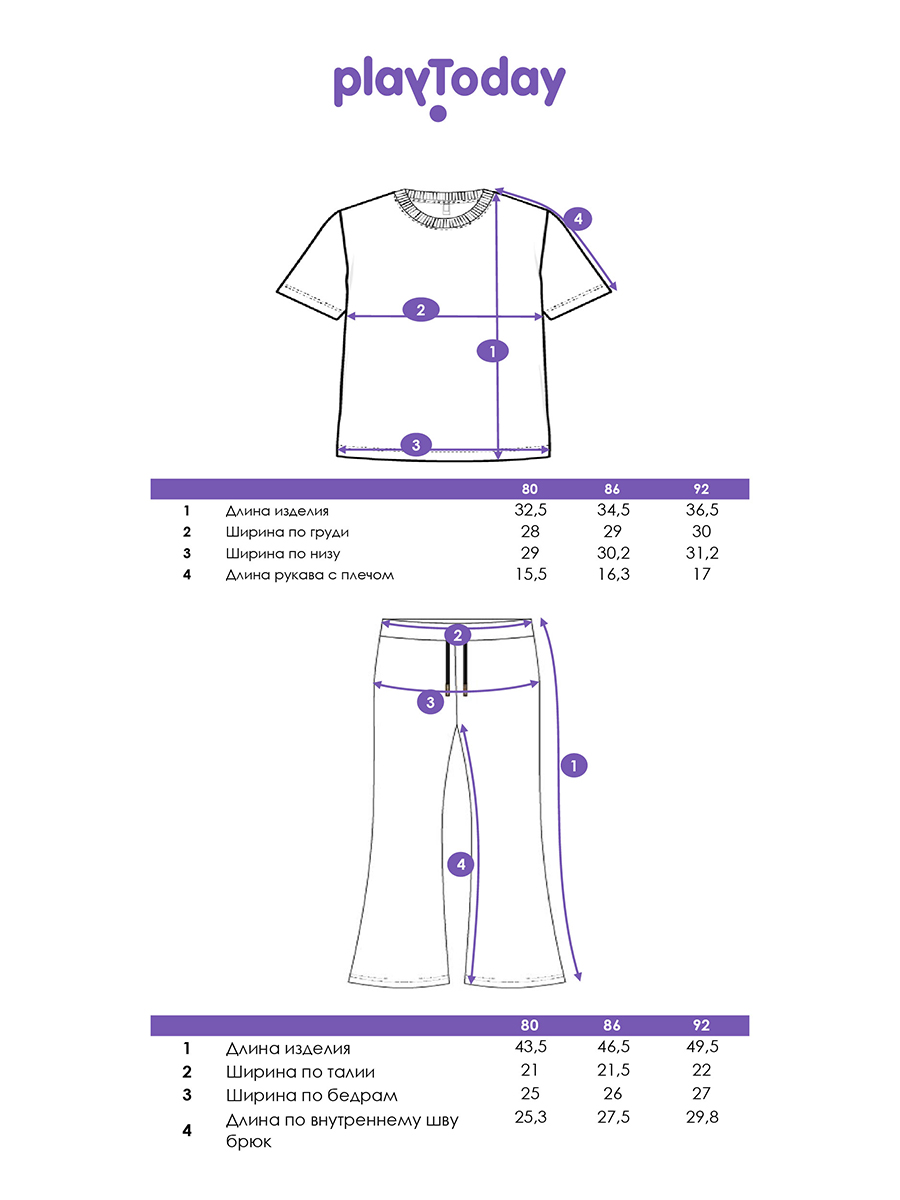 playToday

4

2

1

3

|  |  | 80 | 86 | 92 |
|---|---|---|---|---|
| 1 | Длина изделия | 32,5 | 34,5 | 36,5 |
| 2 | Ширина по груди | 28 | 29 | 30 |
| 3 | Ширина по низу | 29 | 30,2 | 31,2 |
| 4 | Длина рукава с плечом | 15,5 | 16,3 | 17 |

2

3

1

4

|  |  | 80 | 86 | 92 |
|---|---|---|---|---|
| 1 | Длина изделия | 43,5 | 46,5 | 49,5 |
| 2 | Ширина по талии | 21 | 21,5 | 22 |
| 3 | Ширина по бедрам | 25 | 26 | 27 |
| 4 | Длина по внутреннему шву брюк | 25,3 | 27,5 | 29,8 |